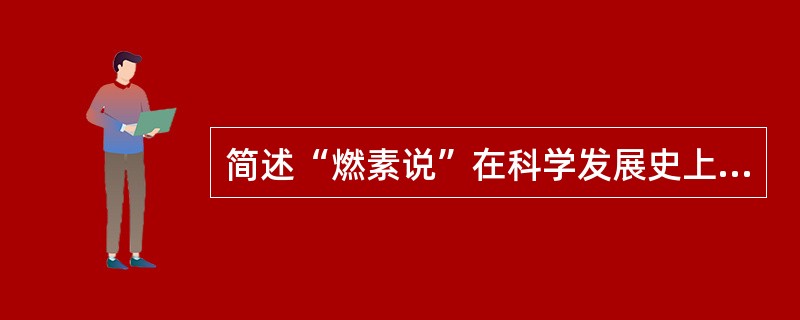 简述“燃素说”在科学发展史上...